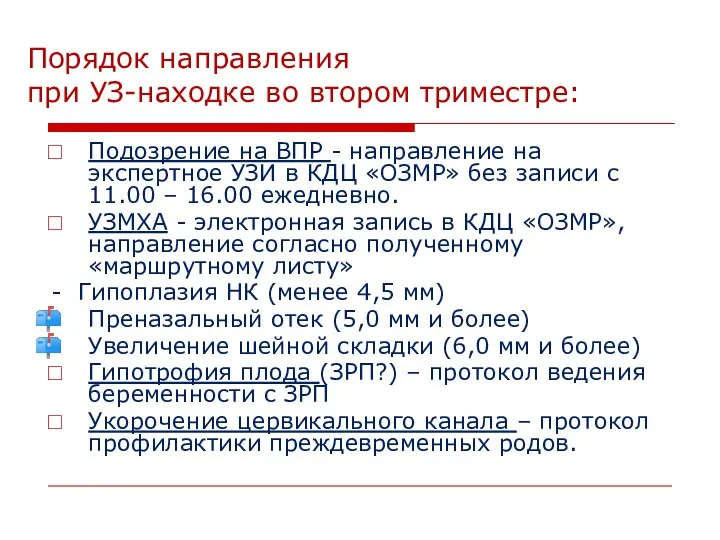 Порядок направления
при УЗ-находке во втором триместре:

Подозрение на ВПР - направление на экспертное УЗИ в КДЦ «ОЗМР» без записи с 11.00 – 16.00 ежедневно.

УЗМХА - электронная запись в КДЦ «ОЗМР», направление согласно полученному «маршрутному листу»

- Гипоплазия НК (менее 4,5 мм)

Преназальный отек (5,0 мм и более)

Увеличение шейной складки (6,0 мм и более)

Гипотрофия плода (ЗРП?) – протокол ведения беременности с ЗРП

Укорочение цервикального канала – протокол профилактики преждевременных родов.